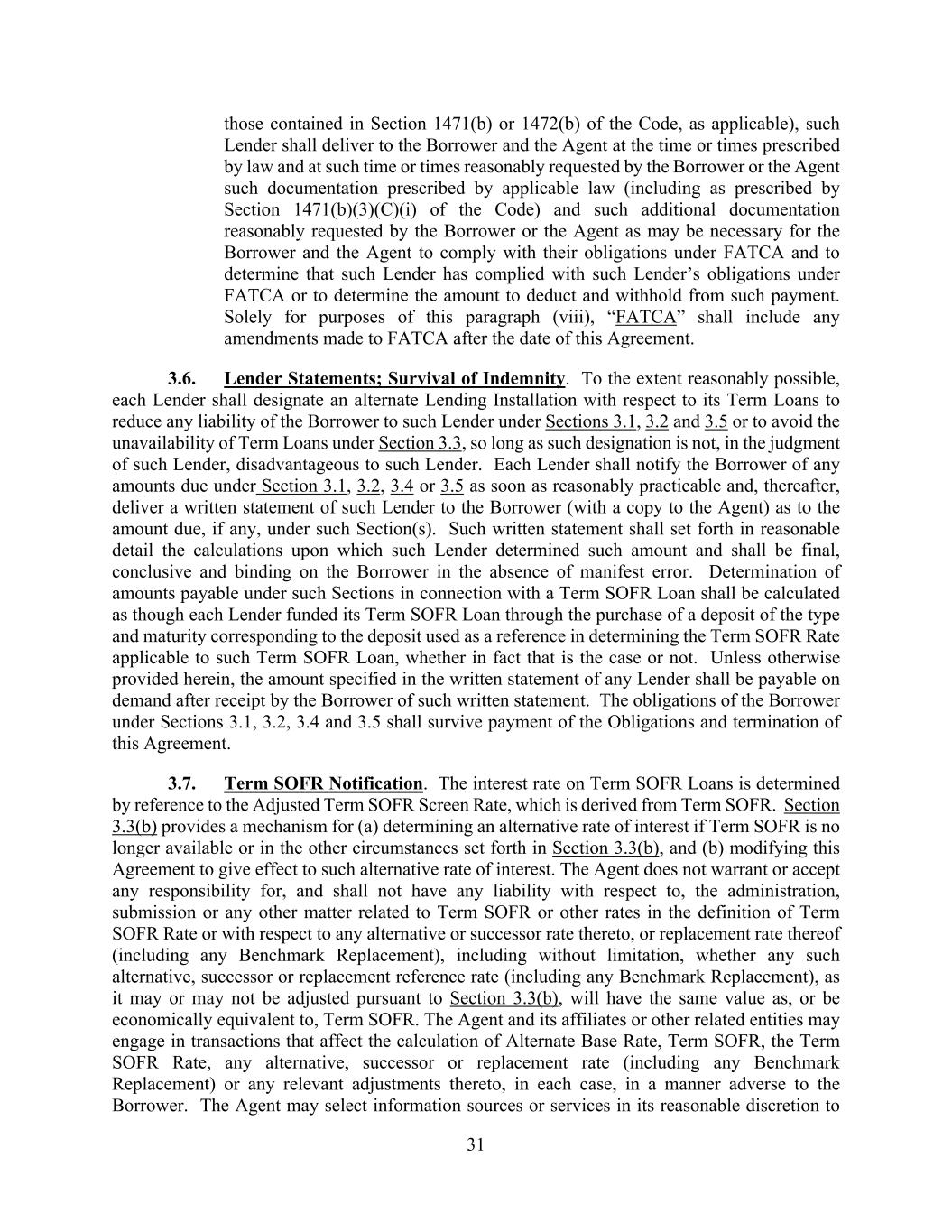 those contained in Section 1471(b) or 1472(b) of the Code, as applicable), such Lender shall deliver to the Borrower and the Agent at the time or times prescribed by law and at such time or times reasonably requested by the Borrower or the Agent such documentation prescribed by applicable law (including as prescribed by Section 1471(b)(3)(C)(i) of the Code) and such additional documentation reasonably requested by the Borrower or the Agent as may be necessary for the Borrower and the Agent to comply with their obligations under FATCA and to determine that such Lender has complied with such Lender's obligations under FATCA or to determine the amount to deduct and withhold from such payment. Solely for purposes of this paragraph (viii), "FATCA" shall include any amendments made to FATCA after the date of this Agreement.

3.6. Lender Statements; Survival of Indemnity. To the extent reasonably possible, each Lender shall designate an alternate Lending Installation with respect to its Term Loans to reduce any liability of the Borrower to such Lender under Sections 3.1, 3.2 and 3.5 or to avoid the unavailability of Term Loans under Section 3.3, so long as such designation is not, in the judgment of such Lender, disadvantageous to such Lender. Each Lender shall notify the Borrower of any amounts due under Section 3.1, 3.2, 3.4 or 3.5 as soon as reasonably practicable and, thereafter, deliver a written statement of such Lender to the Borrower (with a copy to the Agent) as to the amount due, if any, under such Section(s). Such written statement shall set forth in reasonable detail the calculations upon which such Lender determined such amount and shall be final, conclusive and binding on the Borrower in the absence of manifest error. Determination of amounts payable under such Sections in connection with a Term SOFR Loan shall be calculated as though each Lender funded its Term SOFR Loan through the purchase of a deposit of the type and maturity corresponding to the deposit used as a reference in determining the Term SOFR Rate applicable to such Term SOFR Loan, whether in fact that is the case or not. Unless otherwise provided herein, the amount specified in the written statement of any Lender shall be payable on demand after receipt by the Borrower of such written statement. The obligations of the Borrower under Sections 3.1, 3.2, 3.4 and 3.5 shall survive payment of the Obligations and termination of this Agreement.

3.7. Term SOFR Notification. The interest rate on Term SOFR Loans is determined by reference to the Adjusted Term SOFR Screen Rate, which is derived from Term SOFR. Section 3.3(b) provides a mechanism for (a) determining an alternative rate of interest if Term SOFR is no longer available or in the other circumstances set forth in Section 3.3(b), and (b) modifying this Agreement to give effect to such alternative rate of interest. The Agent does not warrant or accept any responsibility for, and shall not have any liability with respect to, the administration, submission or any other matter related to Term SOFR or other rates in the definition of Term SOFR Rate or with respect to any alternative or successor rate thereto, or replacement rate thereof (including any Benchmark Replacement), including without limitation, whether any such alternative, successor or replacement reference rate (including any Benchmark Replacement), as it may or may not be adjusted pursuant to Section 3.3(b), will have the same value as, or be economically equivalent to, Term SOFR. The Agent and its affiliates or other related entities may engage in transactions that affect the calculation of Alternate Base Rate, Term SOFR, the Term SOFR Rate, any alternative, successor or replacement rate (including any Benchmark Replacement) or any relevant adjustments thereto, in each case, in a manner adverse to the Borrower. The Agent may select information sources or services in its reasonable discretion to

31